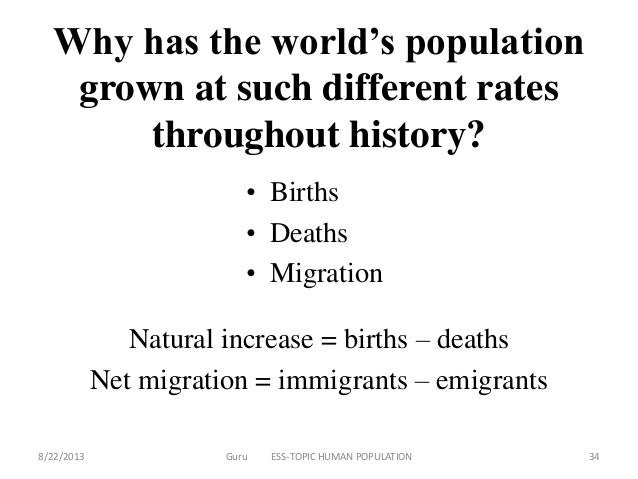 Why has the world's population grown at such different rates throughout history?

• Births
• Deaths
• Migration

Natural increase = births – deaths

Net migration = immigrants – emigrants

8/22/2013 Guru ESS-TOPIC HUMAN POPULATION 34